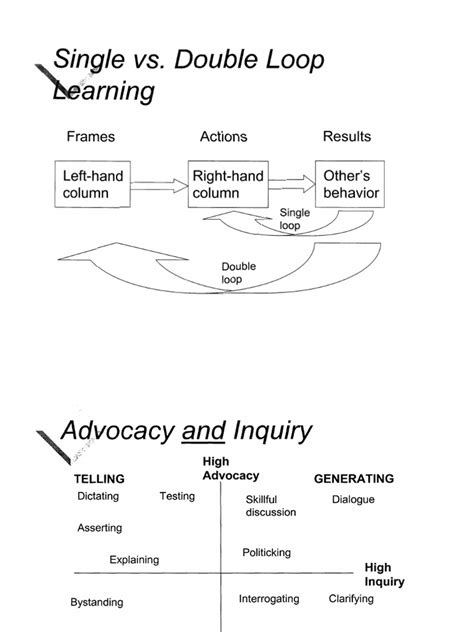 Single vs. Double Loop Learning

Frames

Actions

Results

Left-hand column

Right-hand column

Other's behavior

Single loop

Double loop

Advocacy and Inquiry

High Advocacy

TELLING

GENERATING

Dictating

Testing

Skillful discussion

Dialogue

Asserting

Politicking

Explaining

High Inquiry

Bystanding

Interrogating

Clarifying